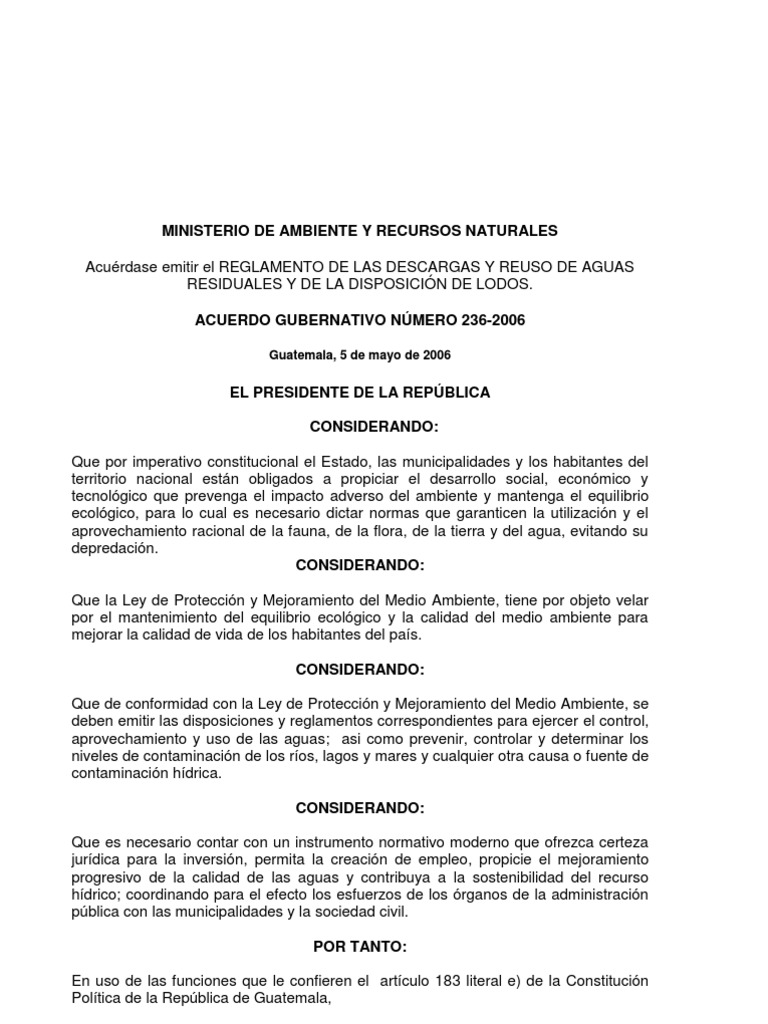 MINISTERIO DE AMBIENTE Y RECURSOS NATURALES

Acuérdase emitir el REGLAMENTO DE LAS DESCARGAS Y REUSO DE AGUAS RESIDUALES Y DE LA DISPOSICIÓN DE LODOS.

ACUERDO GUBERNATIVO NÚMERO 236-2006

Guatemala, 5 de mayo de 2006

EL PRESIDENTE DE LA REPÚBLICA

CONSIDERANDO:

Que por imperativo constitucional el Estado, las municipalidades y los habitantes del territorio nacional están obligados a propiciar el desarrollo social, económico y tecnológico que prevenga el impacto adverso del ambiente y mantenga el equilibrio ecológico, para lo cual es necesario dictar normas que garanticen la utilización y el aprovechamiento racional de la fauna, de la flora, de la tierra y del agua, evitando su depredación.

CONSIDERANDO:

Que la Ley de Protección y Mejoramiento del Medio Ambiente, tiene por objeto velar por el mantenimiento del equilibrio ecológico y la calidad del medio ambiente para mejorar la calidad de vida de los habitantes del país.

CONSIDERANDO:

Que de conformidad con la Ley de Protección y Mejoramiento del Medio Ambiente, se deben emitir las disposiciones y reglamentos correspondientes para ejercer el control, aprovechamiento y uso de las aguas; asi como prevenir, controlar y determinar los niveles de contaminación de los ríos, lagos y mares y cualquier otra causa o fuente de contaminación hídrica.

CONSIDERANDO:

Que es necesario contar con un instrumento normativo moderno que ofrezca certeza jurídica para la inversión, permita la creación de empleo, propicie el mejoramiento progresivo de la calidad de las aguas y contribuya a la sostenibilidad del recurso hídrico; coordinando para el efecto los esfuerzos de los órganos de la administración pública con las municipalidades y la sociedad civil.

POR TANTO:

En uso de las funciones que le confieren el artículo 183 literal e) de la Constitución Política de la República de Guatemala,